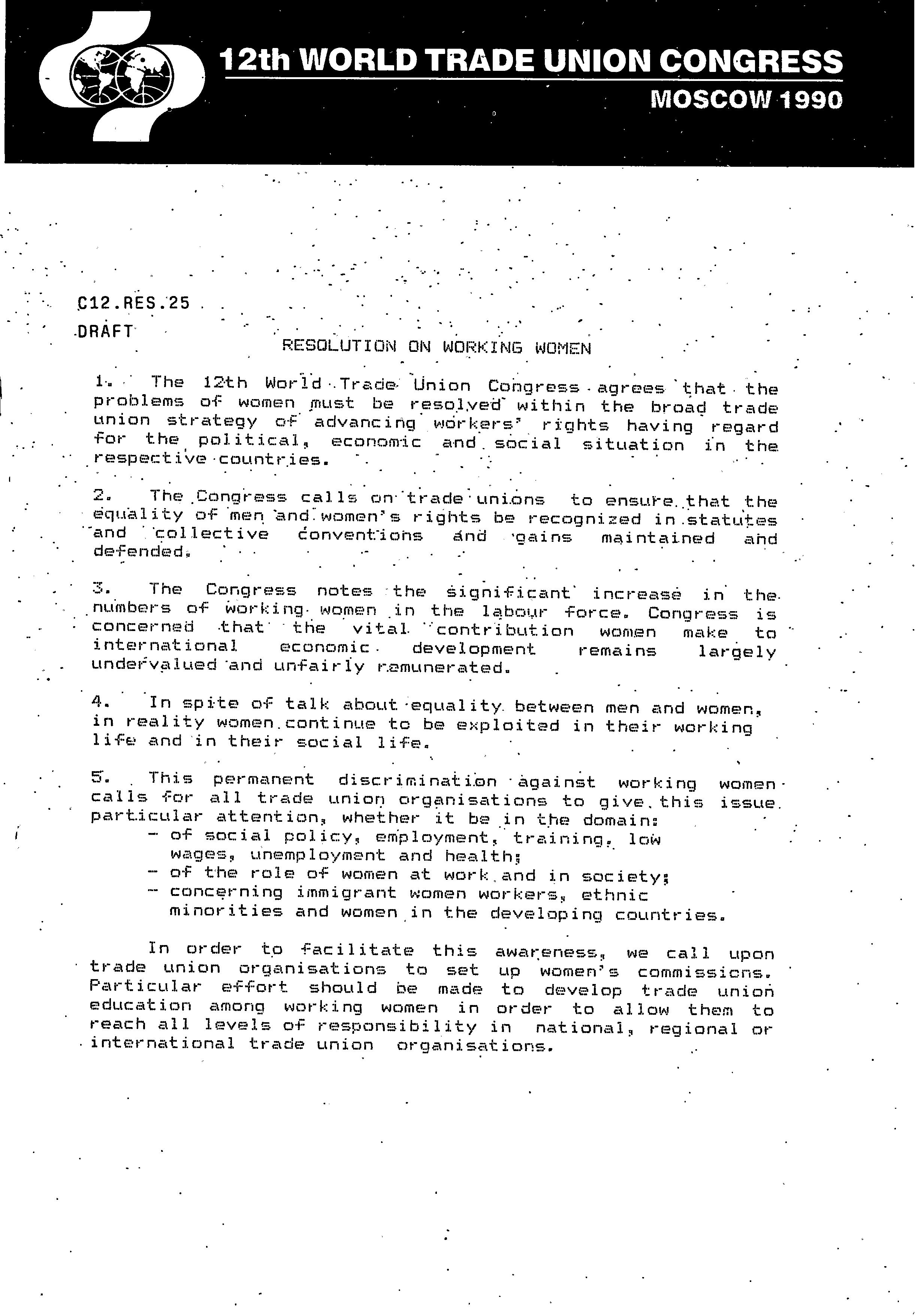 12th WORLD TRADE UNION CONGRESS
MOSCOW 1990

C12.RES.25
DRAFT

RESOLUTION ON WORKING WOMEN

1. The 12th World Trade Union Congress agrees that the problems of women must be resolved within the broad trade union strategy of advancing workers' rights having regard for the political, economic and social situation in the respective countries.

2. The Congress calls on trade unions to ensure that the equality of men and women's rights be recognized in statutes and collective conventions and gains maintained and defended.

3. The Congress notes the significant increase in the numbers of working women in the labour force. Congress is concerned that the vital contribution women make to international economic development remains largely undervalued and unfairly remunerated.

4. In spite of talk about equality between men and women, in reality women continue to be exploited in their working life and in their social life.

5. This permanent discrimination against working women calls for all trade union organisations to give this issue particular attention, whether it be in the domain:
- of social policy, employment, training, low wages, unemployment and health;
- of the role of women at work and in society;
- concerning immigrant women workers, ethnic minorities and women in the developing countries.

In order to facilitate this awareness, we call upon trade union organisations to set up women's commissions. Particular effort should be made to develop trade union education among working women in order to allow them to reach all levels of responsibility in national, regional or international trade union organisations.